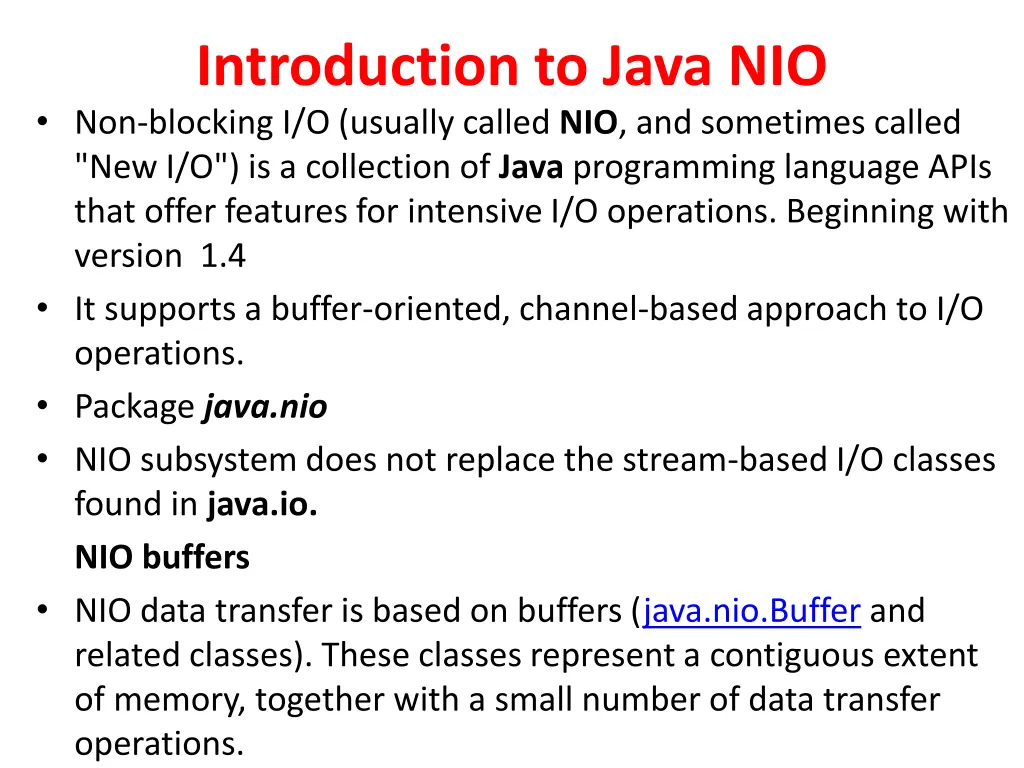 Introduction to Java NIO

• Non-blocking I/O (usually called NIO, and sometimes called "New I/O") is a collection of Java programming language APIs that offer features for intensive I/O operations. Beginning with version 1.4

• It supports a buffer-oriented, channel-based approach to I/O operations.

• Package java.nio

• NIO subsystem does not replace the stream-based I/O classes found in java.io.

NIO buffers

• NIO data transfer is based on buffers (java.nio.Buffer and related classes). These classes represent a contiguous extent of memory, together with a small number of data transfer operations.